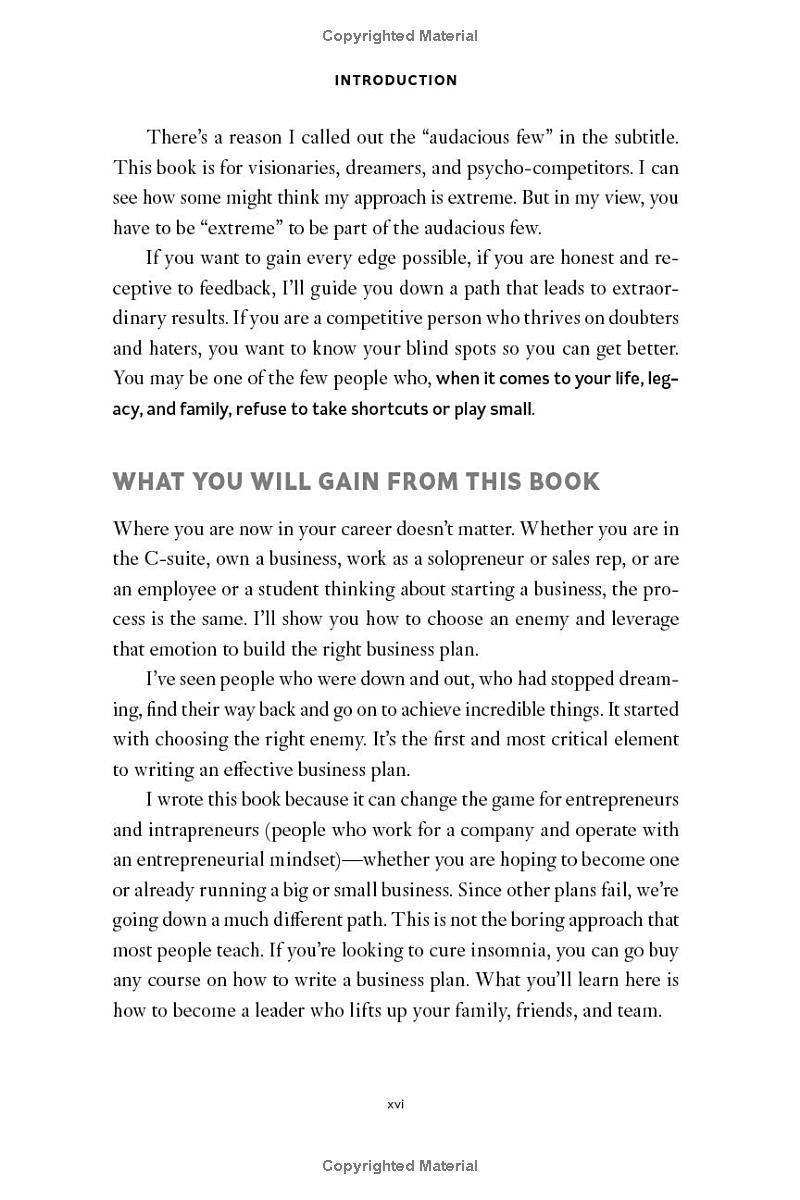 Copyrighted Material

INTRODUCTION

There's a reason I called out the "audacious few" in the subtitle. This book is for visionaries, dreamers, and psycho-competitors. I can see how some might think my approach is extreme. But in my view, you have to be "extreme" to be part of the audacious few.

If you want to gain every edge possible, if you are honest and receptive to feedback, I'll guide you down a path that leads to extraordinary results. If you are a competitive person who thrives on doubters and haters, you want to know your blind spots so you can get better. You may be one of the few people who, when it comes to your life, legacy, and family, refuse to take shortcuts or play small.

WHAT YOU WILL GAIN FROM THIS BOOK

Where you are now in your career doesn't matter. Whether you are in the C-suite, own a business, work as a solopreneur or sales rep, or are an employee or a student thinking about starting a business, the process is the same. I'll show you how to choose an enemy and leverage that emotion to build the right business plan.

I've seen people who were down and out, who had stopped dreaming, find their way back and go on to achieve incredible things. It started with choosing the right enemy. It's the first and most critical element to writing an effective business plan.

I wrote this book because it can change the game for entrepreneurs and intrapreneurs (people who work for a company and operate with an entrepreneurial mindset)—whether you are hoping to become one or already running a big or small business. Since other plans fail, we're going down a much different path. This is not the boring approach that most people teach. If you're looking to cure insomnia, you can go buy any course on how to write a business plan. What you'll learn here is how to become a leader who lifts up your family, friends, and team.

xvi

Copyrighted Material